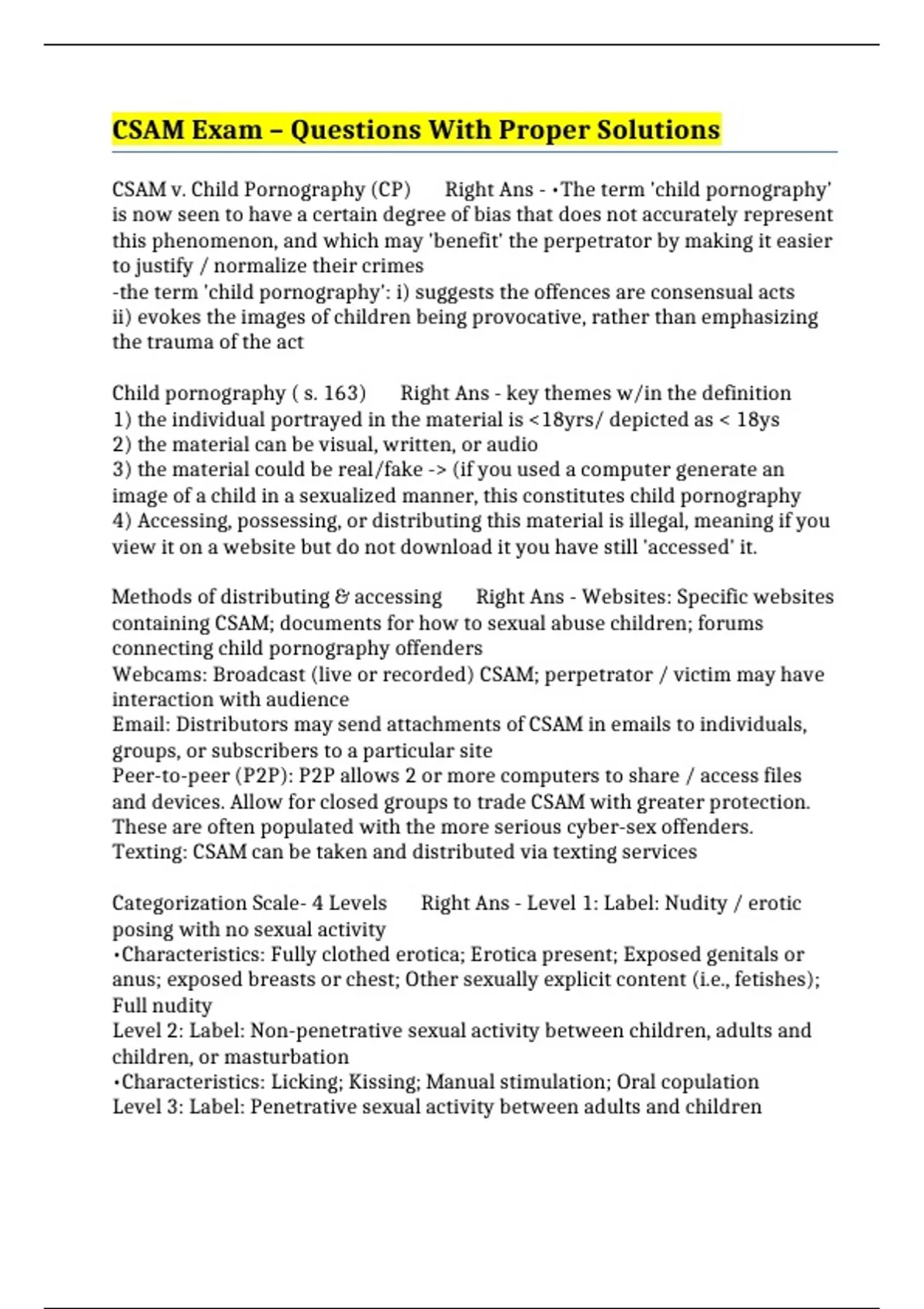 CSAM Exam – Questions With Proper Solutions

CSAM v. Child Pornography (CP) Right Ans - •The term 'child pornography' is now seen to have a certain degree of bias that does not accurately represent this phenomenon, and which may 'benefit' the perpetrator by making it easier to justify / normalize their crimes
-the term 'child pornography': i) suggests the offences are consensual acts
ii) evokes the images of children being provocative, rather than emphasizing the trauma of the act

Child pornography ( s. 163) Right Ans - key themes w/in the definition
1) the individual portrayed in the material is <18yrs/ depicted as < 18ys
2) the material can be visual, written, or audio
3) the material could be real/fake -> (if you used a computer generate an image of a child in a sexualized manner, this constitutes child pornography
4) Accessing, possessing, or distributing this material is illegal, meaning if you view it on a website but do not download it you have still 'accessed' it.

Methods of distributing & accessing Right Ans - Websites: Specific websites containing CSAM; documents for how to sexual abuse children; forums connecting child pornography offenders
Webcams: Broadcast (live or recorded) CSAM; perpetrator / victim may have interaction with audience
Email: Distributors may send attachments of CSAM in emails to individuals, groups, or subscribers to a particular site
Peer-to-peer (P2P): P2P allows 2 or more computers to share / access files and devices. Allow for closed groups to trade CSAM with greater protection. These are often populated with the more serious cyber-sex offenders.
Texting: CSAM can be taken and distributed via texting services

Categorization Scale- 4 Levels Right Ans - Level 1: Label: Nudity / erotic posing with no sexual activity
•Characteristics: Fully clothed erotica; Erotica present; Exposed genitals or anus; exposed breasts or chest; Other sexually explicit content (i.e., fetishes); Full nudity
Level 2: Label: Non-penetrative sexual activity between children, adults and children, or masturbation
•Characteristics: Licking; Kissing; Manual stimulation; Oral copulation
Level 3: Label: Penetrative sexual activity between adults and children